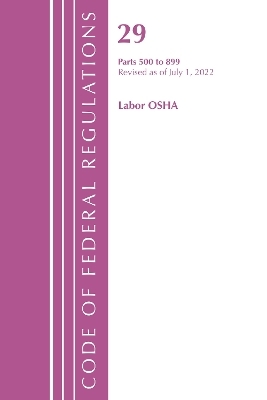 CODE OF FEDERAL REGULATIONS

29

Parts 500 to 899
Revised as of July 1, 2022

Labor OSHA